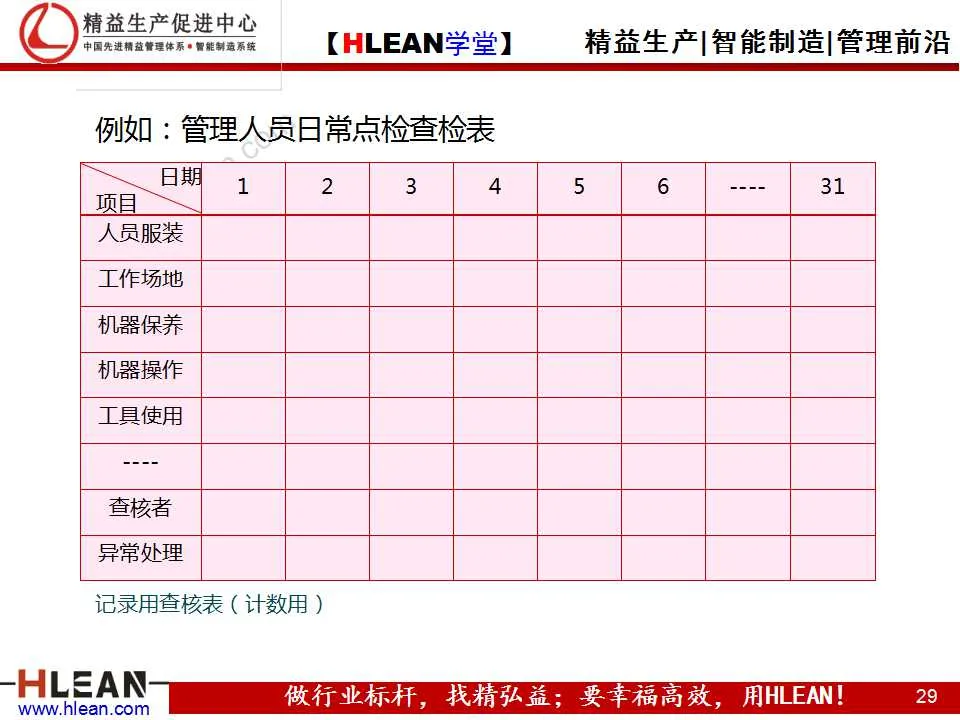 精益生产促进中心
中国先进精益管理体系 • 智能制造系统

【HLEAN学堂】 精益生产|智能制造|管理前沿

例如：管理人员日常点检查检表

| 日期 项目 | 1 | 2 | 3 | 4 | 5 | 6 | ---- | 31 |
|---|---|---|---|---|---|---|---|---|
| 人员服装 | | | | | | | | |
| 工作场地 | | | | | | | | |
| 机器保养 | | | | | | | | |
| 机器操作 | | | | | | | | |
| 工具使用 | | | | | | | | |
| ---- | | | | | | | | |
| 查核者 | | | | | | | | |
| 异常处理 | | | | | | | | |

记录用查核表（计数用）

HLEAN
www.hlean.com

做行业标杆，找精弘益；要幸福高效，用HLEAN！

29